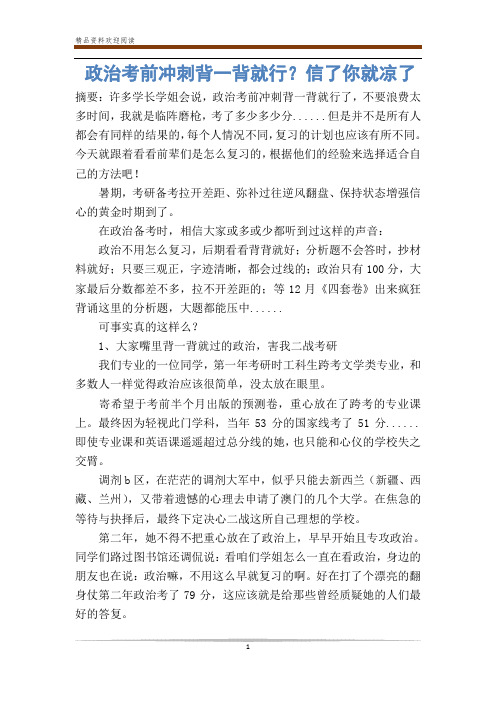 精品资料欢迎阅读

政治考前冲刺背一背就行？信了你就凉了

摘要：许多学长学姐会说，政治考前冲刺背一背就行了，不要浪费太多时间，我就是临阵磨枪，考了多少多少分......但是并不是所有人都会有同样的结果的，每个人情况不同，复习的计划也应该有所不同。今天就跟着看看前辈们是怎么复习的，根据他们的经验来选择适合自己的方法吧！

暑期，考研备考拉开差距、弥补过往逆风翻盘、保持状态增强信心的黄金时期到了。

在政治备考时，相信大家或多或少都听到过这样的声音：

政治不用怎么复习，后期看看背背就好；分析题不会答时，抄材料就好；只要三观正，字迹清晰，都会过线的；政治只有100分，大家最后分数都差不多，拉不开差距的；等12月《四套卷》出来疯狂背诵这里的分析题，大题都能压中......

可事实真的这样么？

1、大家嘴里背一背就过的政治，害我二战考研

我们专业的一位同学，第一年考研时工科生跨考文学类专业，和多数人一样觉得政治应该很简单，没太放在眼里。

寄希望于考前半个月出版的预测卷，重心放在了跨考的专业课上。最终因为轻视此门学科，当年53分的国家线考了51分......即使专业课和英语课遥遥超过总分线的她，也只能和心仪的学校失之交臂。

调剂b区，在茫茫的调剂大军中，似乎只能去新西兰（新疆、西藏、兰州），又带着遗憾的心理去申请了澳门的几个大学。在焦急的等待与抉择后，最终下定决心二战这所自己理想的学校。

第二年，她不得不把重心放在了政治上，早早开始且专攻政治。同学们路过图书馆还调侃说：看咱们学姐怎么一直在看政治，身边的朋友也在说：政治嘛，不用这么早就复习的啊。好在打了个漂亮的翻身仗第二年政治考了79分，这应该就是给那些曾经质疑她的人们最好的答复。

1